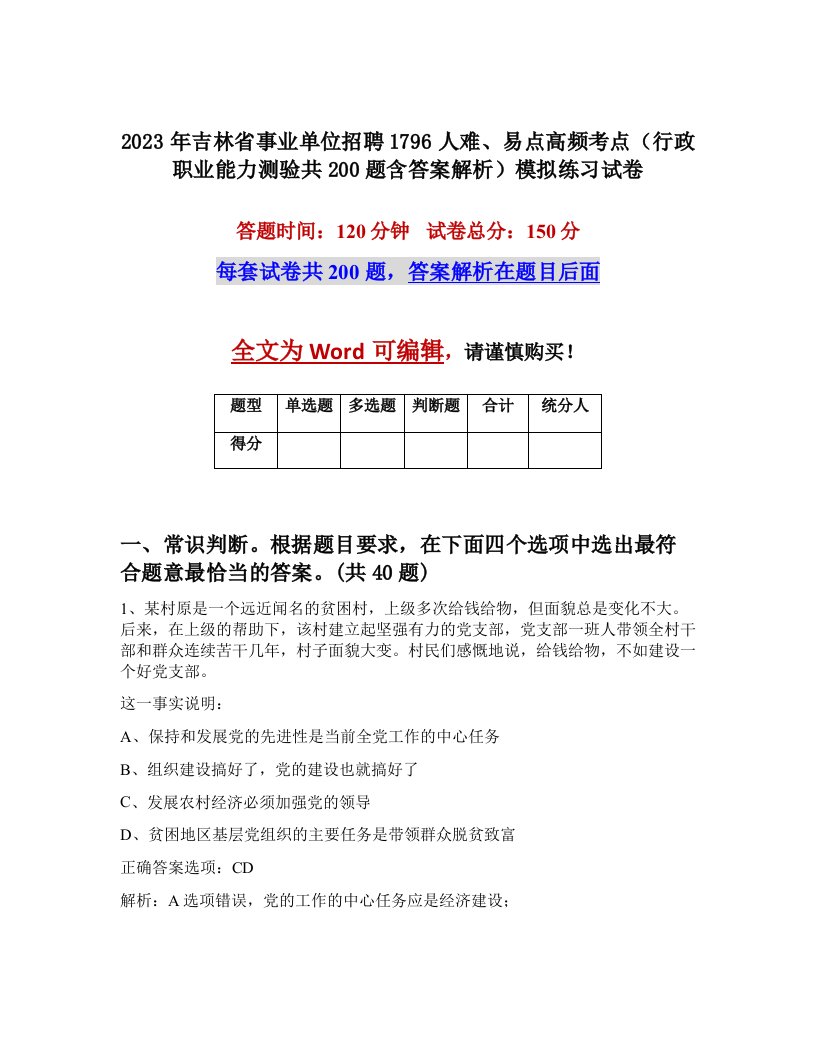 2023年吉林省事业单位招聘1796人难、易点高频考点（行政职业能力测验共200题含答案解析）模拟练习试卷

答题时间：120分钟　试卷总分：150分

每套试卷共200题，答案解析在题目后面

全文为Word可编辑，请谨慎购买！

| 题型 | 单选题 | 多选题 | 判断题 | 合计 | 统分人 |
|---|---|---|---|---|---|
| 得分 | | | | | |

一、常识判断。根据题目要求，在下面四个选项中选出最符合题意最恰当的答案。(共40题)

1、某村原是一个远近闻名的贫困村，上级多次给钱给物，但面貌总是变化不大。后来，在上级的帮助下，该村建立起坚强有力的党支部，党支部一班人带领全村干部和群众连续苦干几年，村子面貌大变。村民们感慨地说，给钱给物，不如建设一个好党支部。

这一事实说明：

A、保持和发展党的先进性是当前全党工作的中心任务

B、组织建设搞好了，党的建设也就搞好了

C、发展农村经济必须加强党的领导

D、贫困地区基层党组织的主要任务是带领群众脱贫致富

正确答案选项：CD

解析：A选项错误，党的工作的中心任务应是经济建设；